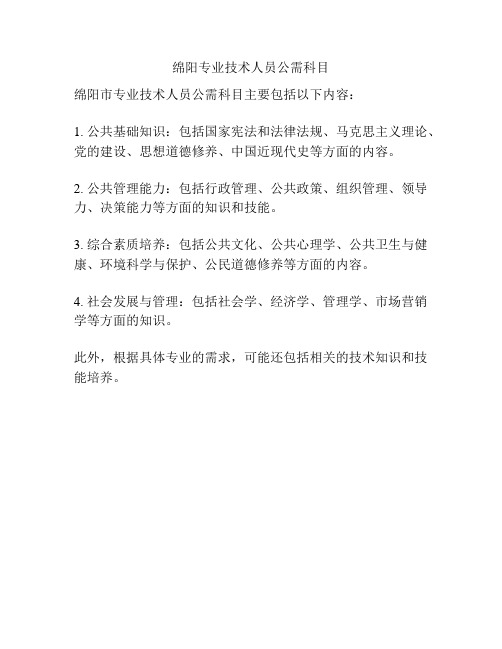 绵阳专业技术人员公需科目

绵阳市专业技术人员公需科目主要包括以下内容：

1. 公共基础知识：包括国家宪法和法律法规、马克思主义理论、党的建设、思想道德修养、中国近现代史等方面的内容。

2. 公共管理能力：包括行政管理、公共政策、组织管理、领导力、决策能力等方面的知识和技能。

3. 综合素质培养：包括公共文化、公共心理学、公共卫生与健康、环境科学与保护、公民道德修养等方面的内容。

4. 社会发展与管理：包括社会学、经济学、管理学、市场营销学等方面的知识。

此外，根据具体专业的需求，可能还包括相关的技术知识和技能培养。